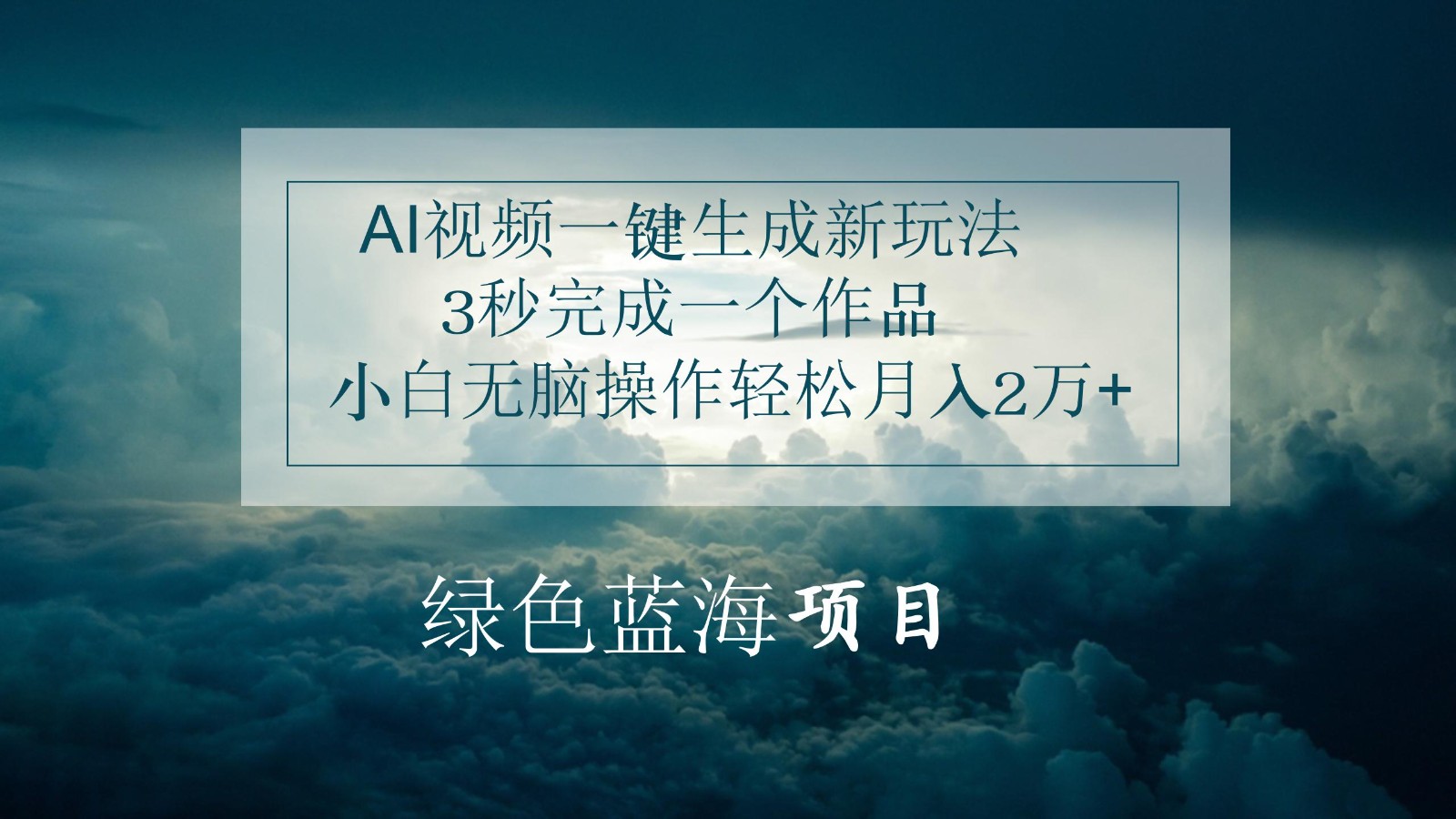 AI视频一键生成新玩法
3秒完成一个作品
小白无脑操作轻松月入2万+

绿色蓝海项目